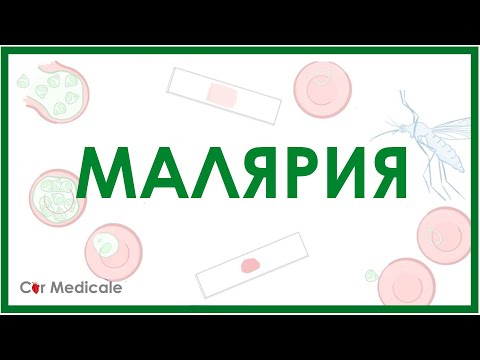 МАЛЯРИЯ

Cor Medicale